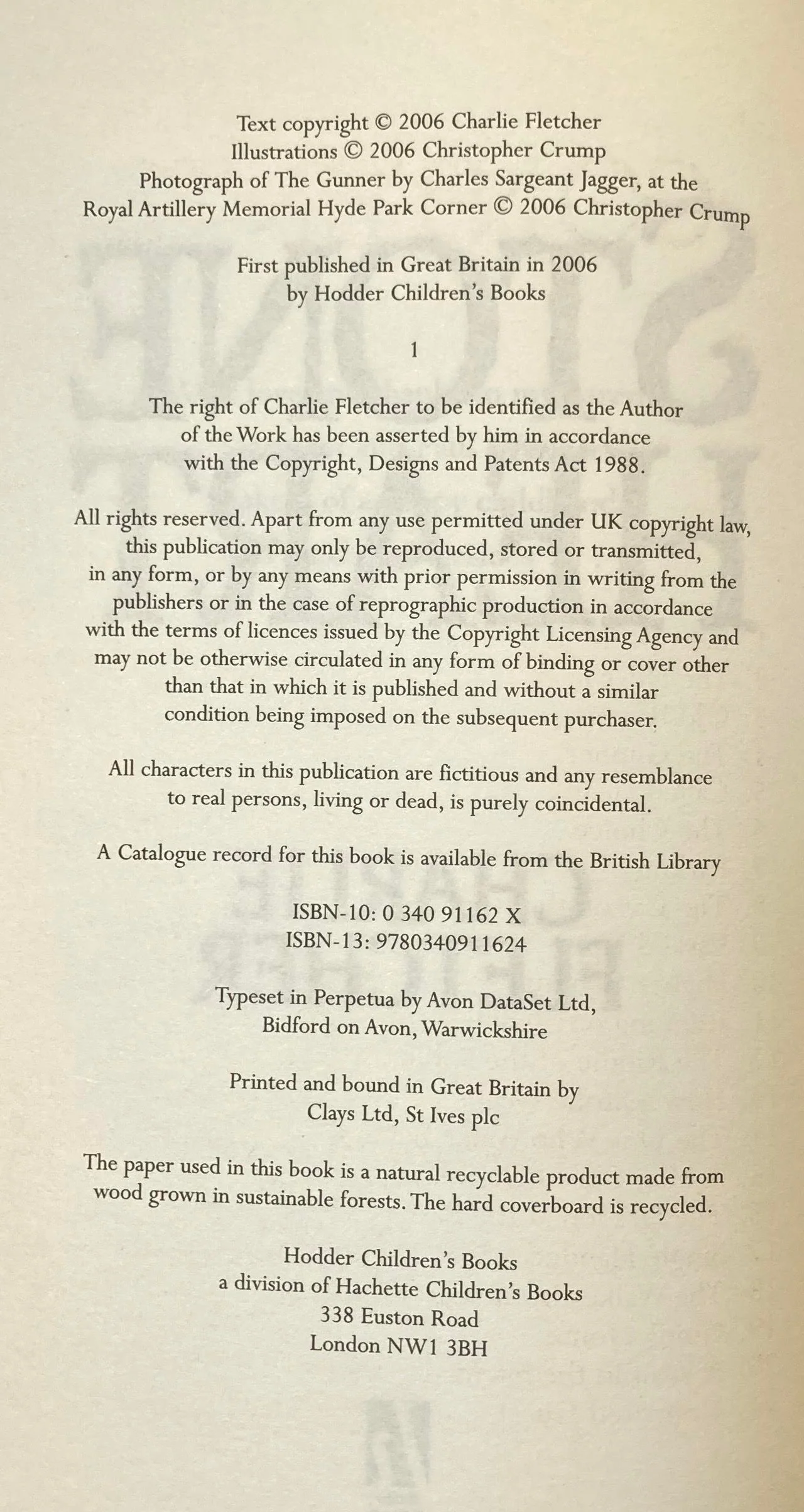 Text copyright © 2006 Charlie Fletcher
Illustrations © 2006 Christopher Crump
Photograph of The Gunner by Charles Sargeant Jagger, at the Royal Artillery Memorial Hyde Park Corner © 2006 Christopher Crump

First published in Great Britain in 2006
by Hodder Children's Books

1

The right of Charlie Fletcher to be identified as the Author of the Work has been asserted by him in accordance with the Copyright, Designs and Patents Act 1988.

All rights reserved. Apart from any use permitted under UK copyright law, this publication may only be reproduced, stored or transmitted, in any form, or by any means with prior permission in writing from the publishers or in the case of reprographic production in accordance with the terms of licences issued by the Copyright Licensing Agency and may not be otherwise circulated in any form of binding or cover other than that in which it is published and without a similar condition being imposed on the subsequent purchaser.

All characters in this publication are fictitious and any resemblance to real persons, living or dead, is purely coincidental.

A Catalogue record for this book is available from the British Library

ISBN-10: 0 340 91162 X
ISBN-13: 9780340911624

Typeset in Perpetua by Avon DataSet Ltd,
Bidford on Avon, Warwickshire

Printed and bound in Great Britain by
Clays Ltd, St Ives plc

The paper used in this book is a natural recyclable product made from wood grown in sustainable forests. The hard coverboard is recycled.

Hodder Children's Books
a division of Hachette Children's Books
338 Euston Road
London NW1 3BH